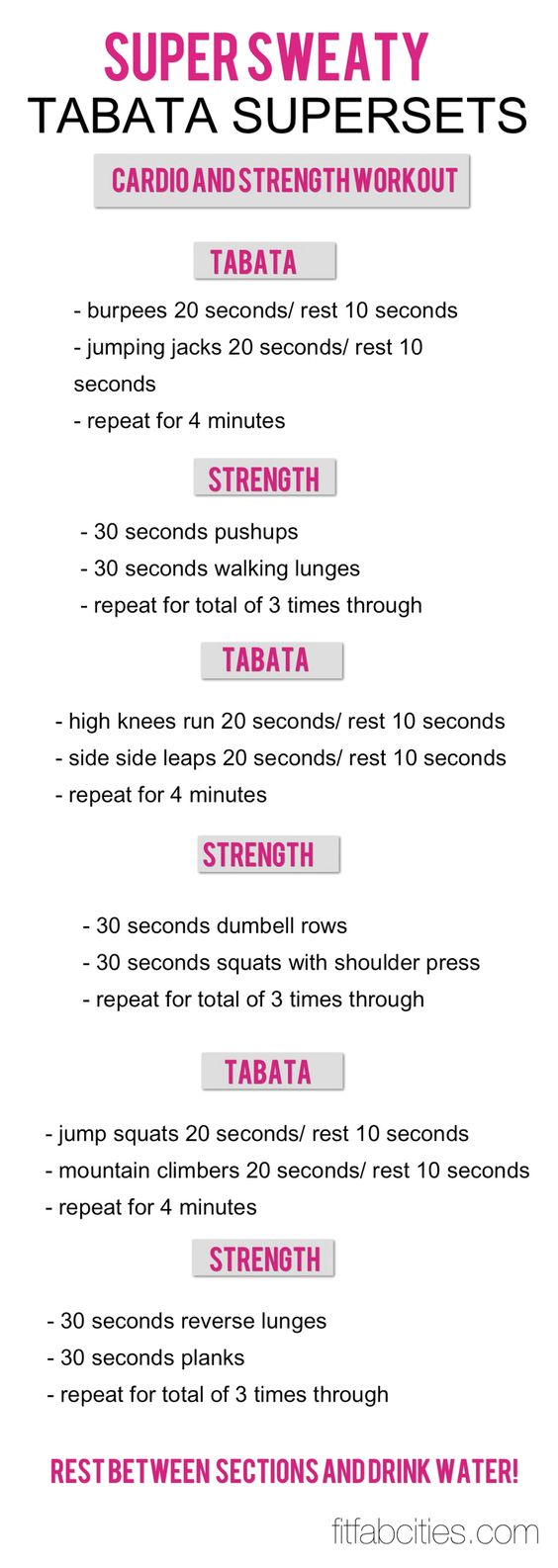 SUPER SWEATY
TABATA SUPERSETS

CARDIO AND STRENGTH WORKOUT

TABATA

- burpees 20 seconds/ rest 10 seconds
- jumping jacks 20 seconds/ rest 10 seconds
- repeat for 4 minutes

STRENGTH

- 30 seconds pushups
- 30 seconds walking lunges
- repeat for total of 3 times through

TABATA

- high knees run 20 seconds/ rest 10 seconds
- side side leaps 20 seconds/ rest 10 seconds
- repeat for 4 minutes

STRENGTH

- 30 seconds dumbell rows
- 30 seconds squats with shoulder press
- repeat for total of 3 times through

TABATA

- jump squats 20 seconds/ rest 10 seconds
- mountain climbers 20 seconds/ rest 10 seconds
- repeat for 4 minutes

STRENGTH

- 30 seconds reverse lunges
- 30 seconds planks
- repeat for total of 3 times through

REST BETWEEN SECTIONS AND DRINK WATER!

fitfabcities.com